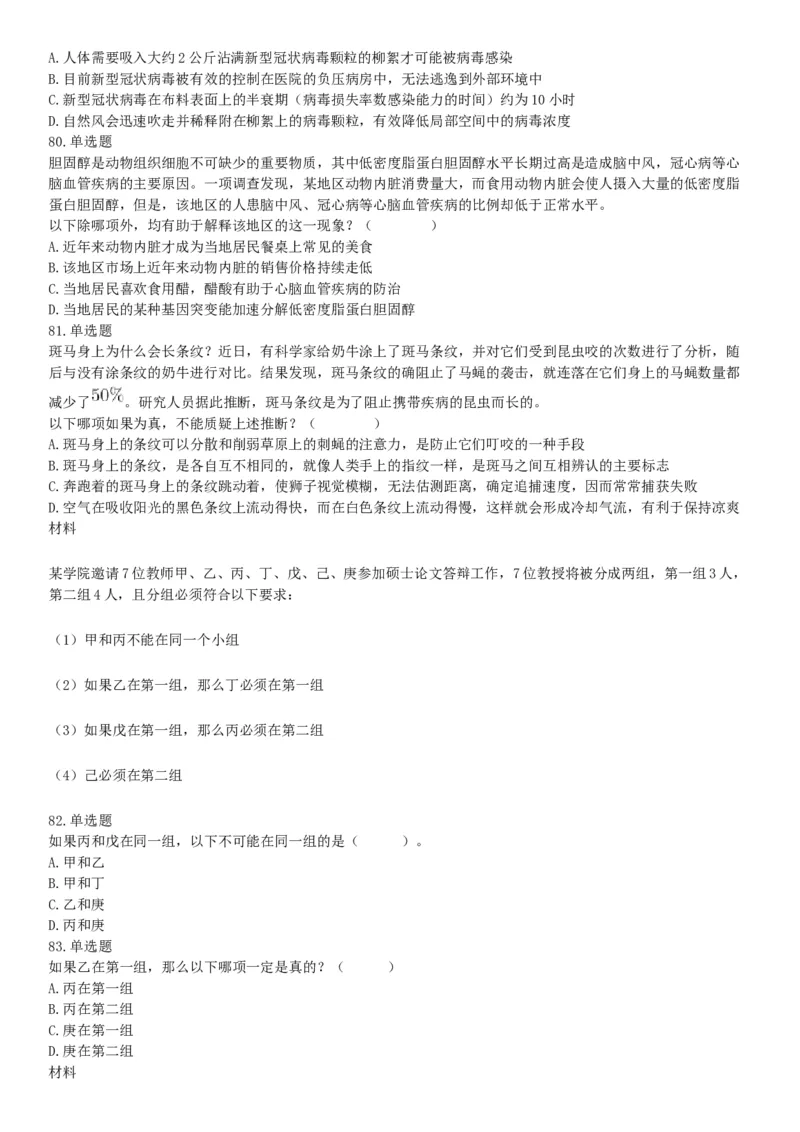 A. 人体需要吸入大约 2 公斤沾满新型冠状病毒颗粒的柳絮才可能被病毒感染
B. 目前新型冠状病毒被有效的控制在医院的负压病房中，无法逃逸到外部环境中
C. 新型冠状病毒在布料表面上的半衰期（病毒损失率数感染能力的时间）约为 10 小时
D. 自然风会迅速吹走并稀释附在柳絮上的病毒颗粒，有效降低局部空间中的病毒浓度
80. 单选题
胆固醇是动物组织细胞不可缺少的重要物质，其中低密度脂蛋白胆固醇水平长期过高是造成脑中风，冠心病等心脑血管疾病的主要原因。一项调查发现，某地区动物内脏消费量大，而食用动物内脏会使人摄入大量的低密度脂蛋白胆固醇，但是，该地区的人患脑中风、冠心病等心脑血管疾病的比例却低于正常水平。
以下除哪项外，均有助于解释该地区的这一现象？（　　　　）
A. 近年来动物内脏才成为当地居民餐桌上常见的美食
B. 该地区市场上近年来动物内脏的销售价格持续走低
C. 当地居民喜欢食用醋，醋酸有助于心脑血管疾病的防治
D. 当地居民的某种基因突变能加速分解低密度脂蛋白胆固醇
81. 单选题
斑马身上为什么会长条纹？近日，有科学家给奶牛涂上了斑马条纹，并对它们受到昆虫咬的次数进行了分析，随后与没有涂条纹的奶牛进行对比。结果发现，斑马条纹的确阻止了马蝇的袭击，就连落在它们身上的马蝇数量都减少了$50\%$。研究人员据此推断，斑马条纹是为了阻止携带疾病的昆虫而长的。
以下哪项如果为真，不能质疑上述推断？（　　　　）
A. 斑马身上的条纹可以分散和削弱草原上的刺蝇的注意力，是防止它们叮咬的一种手段
B. 斑马身上的条纹，是各自互不相同的，就像人类手上的指纹一样，是斑马之间互相辨认的主要标志
C. 奔跑着的斑马身上的条纹跳动着，使狮子视觉模糊，无法估测距离，确定追捕速度，因而常常捕获失败
D. 空气在吸收阳光的黑色条纹上流动得快，而在白色条纹上流动得慢，这样就会形成冷却气流，有利于保持凉爽
材料

某学院邀请 7 位教师甲、乙、丙、丁、戊、己、庚参加硕士论文答辩工作，7 位教授将被分成两组，第一组 3 人，第二组 4 人，且分组必须符合以下要求：

（1）甲和丙不能在同一个小组

（2）如果乙在第一组，那么丁必须在第一组

（3）如果戊在第一组，那么丙必须在第二组

（4）己必须在第二组

82. 单选题
如果丙和戊在同一组，以下不可能在同一组的是（　　　）。
A. 甲和乙
B. 甲和丁
C. 乙和庚
D. 丙和庚
83. 单选题
如果乙在第一组，那么以下哪项一定是真的？（　　　）
A. 丙在第一组
B. 丙在第二组
C. 庚在第一组
D. 庚在第二组
材料